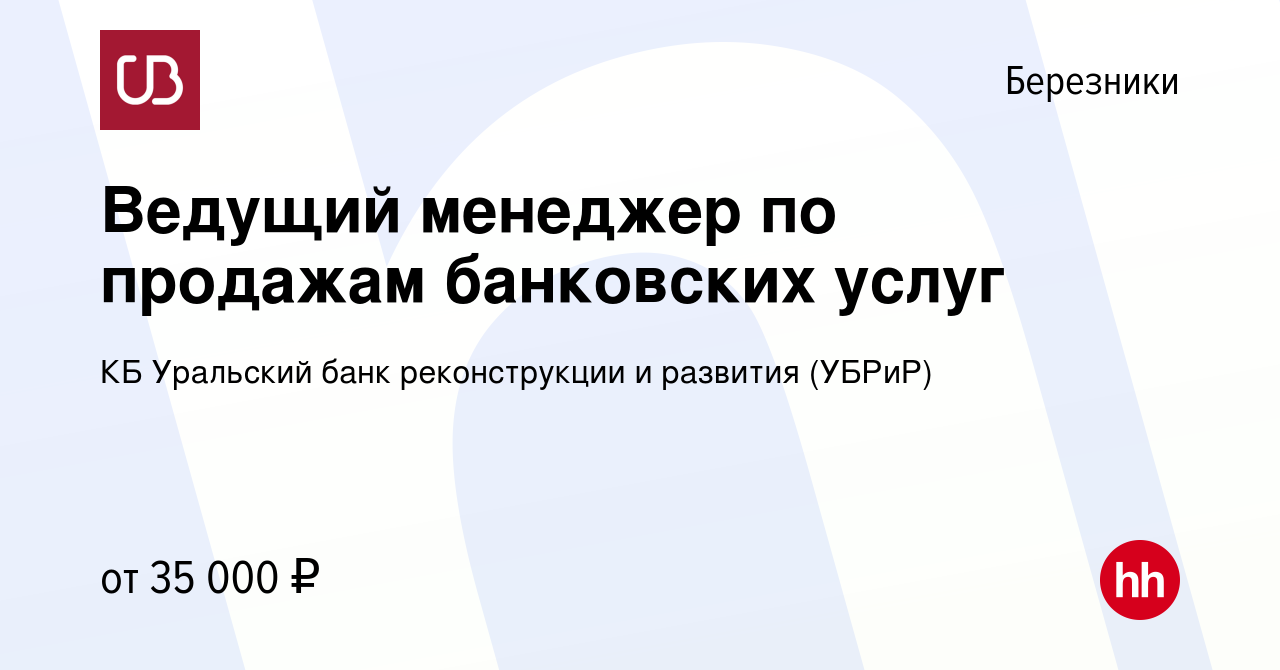 UB

Березники

Ведущий менеджер по продажам банковских услуг

КБ Уральский банк реконструкции и развития (УБРиР)

от 35 000 ₽

hh